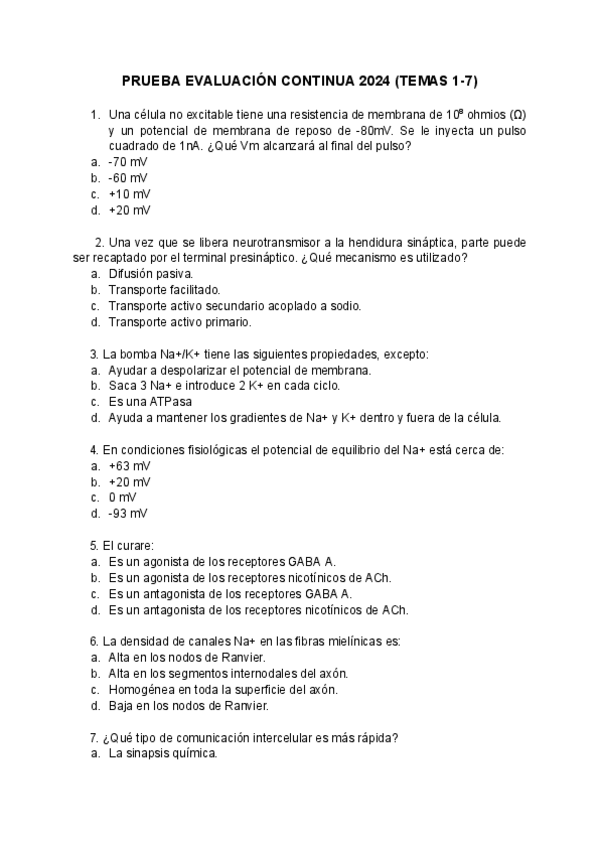 PRUEBA EVALUACIÓN CONTINUA 2024 (TEMAS 1-7)

1. Una célula no excitable tiene una resistencia de membrana de $10^8$ ohmios (Ω) y un potencial de membrana de reposo de -80mV. Se le inyecta un pulso cuadrado de 1nA. ¿Qué Vm alcanzará al final del pulso?
a. -70 mV
b. -60 mV
c. +10 mV
d. +20 mV

2. Una vez que se libera neurotransmisor a la hendidura sináptica, parte puede ser recaptado por el terminal presináptico. ¿Qué mecanismo es utilizado?
a. Difusión pasiva.
b. Transporte facilitado.
c. Transporte activo secundario acoplado a sodio.
d. Transporte activo primario.

3. La bomba Na+/K+ tiene las siguientes propiedades, excepto:
a. Ayudar a despolarizar el potencial de membrana.
b. Saca 3 Na+ e introduce 2 K+ en cada ciclo.
c. Es una ATPasa
d. Ayuda a mantener los gradientes de Na+ y K+ dentro y fuera de la célula.

4. En condiciones fisiológicas el potencial de equilibrio del Na+ está cerca de:
a. +63 mV
b. +20 mV
c. 0 mV
d. -93 mV

5. El curare:
a. Es un agonista de los receptores GABA A.
b. Es un agonista de los receptores nicotínicos de ACh.
c. Es un antagonista de los receptores GABA A.
d. Es un antagonista de los receptores nicotínicos de ACh.

6. La densidad de canales Na+ en las fibras mielínicas es:
a. Alta en los nodos de Ranvier.
b. Alta en los segmentos internodales del axón.
c. Homogénea en toda la superficie del axón.
d. Baja en los nodos de Ranvier.

7. ¿Qué tipo de comunicación intercelular es más rápida?
a. La sinapsis química.